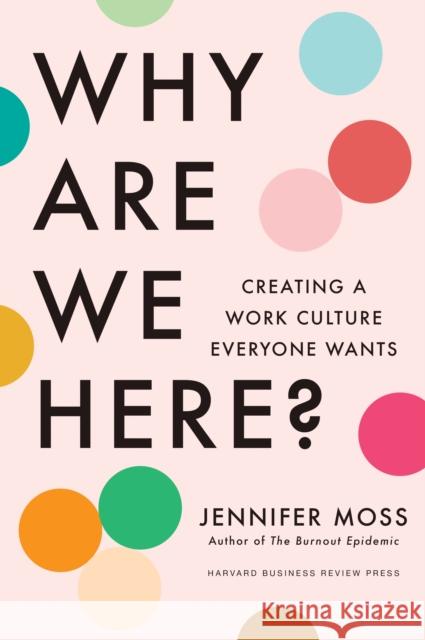 WHY ARE WE HERE?

CREATING A WORK CULTURE EVERYONE WANTS

JENNIFER MOSS
Author of The Burnout Epidemic

HARVARD BUSINESS REVIEW PRESS